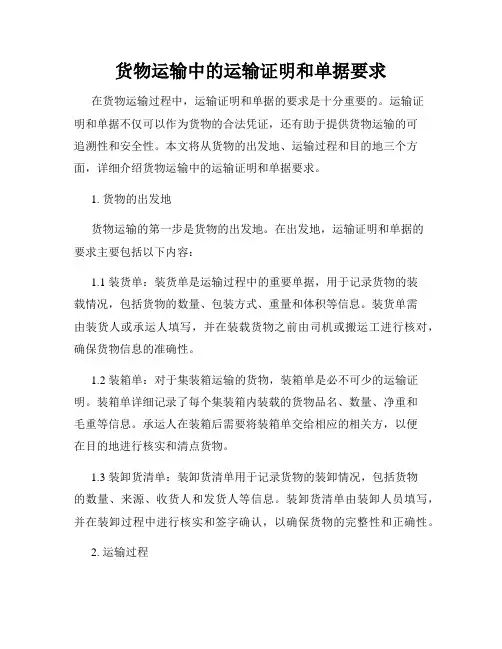 货物运输中的运输证明和单据要求

在货物运输过程中，运输证明和单据的要求是十分重要的。运输证明和单据不仅可以作为货物的合法凭证，还有助于提供货物运输的可追溯性和安全性。本文将从货物的出发地、运输过程和目的地三个方面，详细介绍货物运输中的运输证明和单据要求。

1. 货物的出发地

货物运输的第一步是货物的出发地。在出发地，运输证明和单据的要求主要包括以下内容：

1.1 装货单：装货单是运输过程中的重要单据，用于记录货物的装载情况，包括货物的数量、包装方式、重量和体积等信息。装货单需由装货人或承运人填写，并在装载货物之前由司机或搬运工进行核对，确保货物信息的准确性。

1.2 装箱单：对于集装箱运输的货物，装箱单是必不可少的运输证明。装箱单详细记录了每个集装箱内装载的货物品名、数量、净重和毛重等信息。承运人在装箱后需要将装箱单交给相应的相关方，以便在目的地进行核实和清点货物。

1.3 装卸货清单：装卸货清单用于记录货物的装卸情况，包括货物的数量、来源、收货人和发货人等信息。装卸货清单由装卸人员填写，并在装卸过程中进行核实和签字确认，以确保货物的完整性和正确性。

2. 运输过程